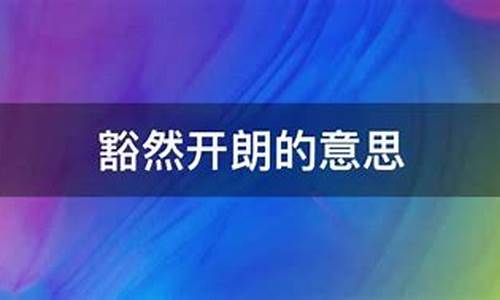 豁然开朗的意思